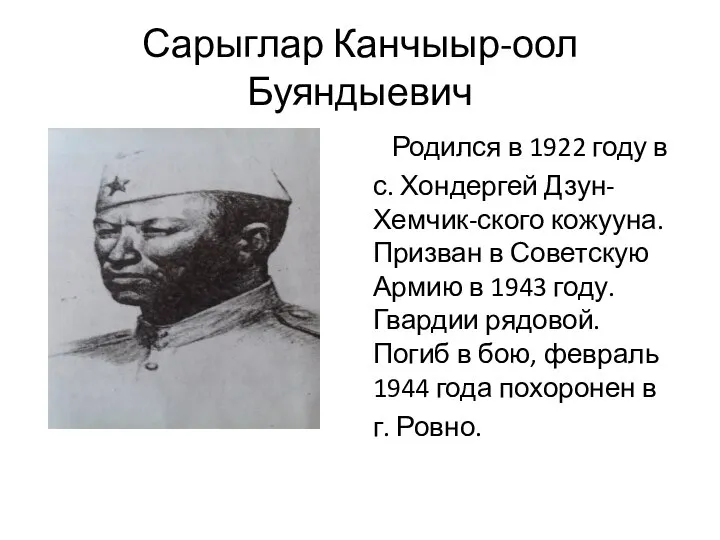 Сарыглар Канчыыр-оол Буяндыевич

Родился в 1922 году в с. Хондергей Дзун-Хемчик-ского кожууна. Призван в Советскую Армию в 1943 году. Гвардии рядовой. Погиб в бою, февраль 1944 года похоронен в г. Ровно.